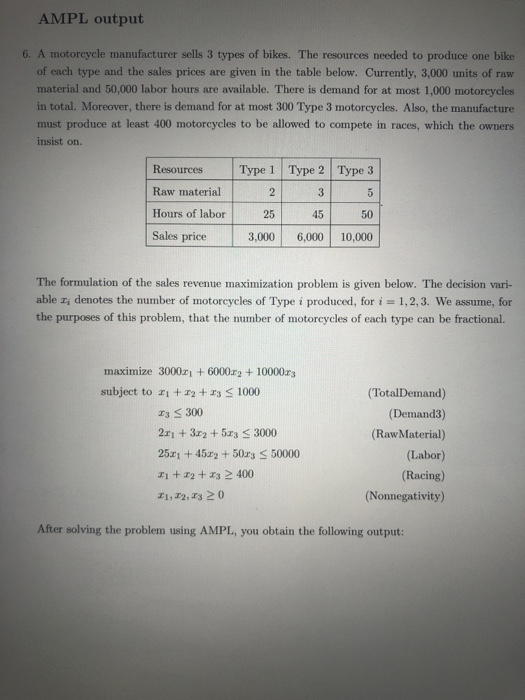 AMPL output

6. A motorcycle manufacturer sells 3 types of bikes. The resources needed to produce one bike of each type and the sales prices are given in the table below. Currently, 3,000 units of raw material and 50,000 labor hours are available. There is demand for at most 1,000 motorcycles in total. Moreover, there is demand for at most 300 Type 3 motorcycles. Also, the manufacture must produce at least 400 motorcycles to be allowed to compete in races, which the owners insist on.

| Resources | Type 1 | Type 2 | Type 3 |
|---|---|---|---|
| Raw material | 2 | 3 | 5 |
| Hours of labor | 25 | 45 | 50 |
| Sales price | 3,000 | 6,000 | 10,000 |

The formulation of the sales revenue maximization problem is given below. The decision variable $x_i$ denotes the number of motorcycles of Type $i$ produced, for $i = 1, 2, 3$. We assume, for the purposes of this problem, that the number of motorcycles of each type can be fractional.

maximize $3000x_1 + 6000x_2 + 10000x_3$
subject to $x_1 + x_2 + x_3 \leq 1000$ (TotalDemand)
$x_3 \leq 300$ (Demand3)
$2x_1 + 3x_2 + 5x_3 \leq 3000$ (RawMaterial)
$25x_1 + 45x_2 + 50x_3 \leq 50000$ (Labor)
$x_1 + x_2 + x_3 \geq 400$ (Racing)
$x_1, x_2, x_3 \geq 0$ (Nonnegativity)

After solving the problem using AMPL, you obtain the following output: